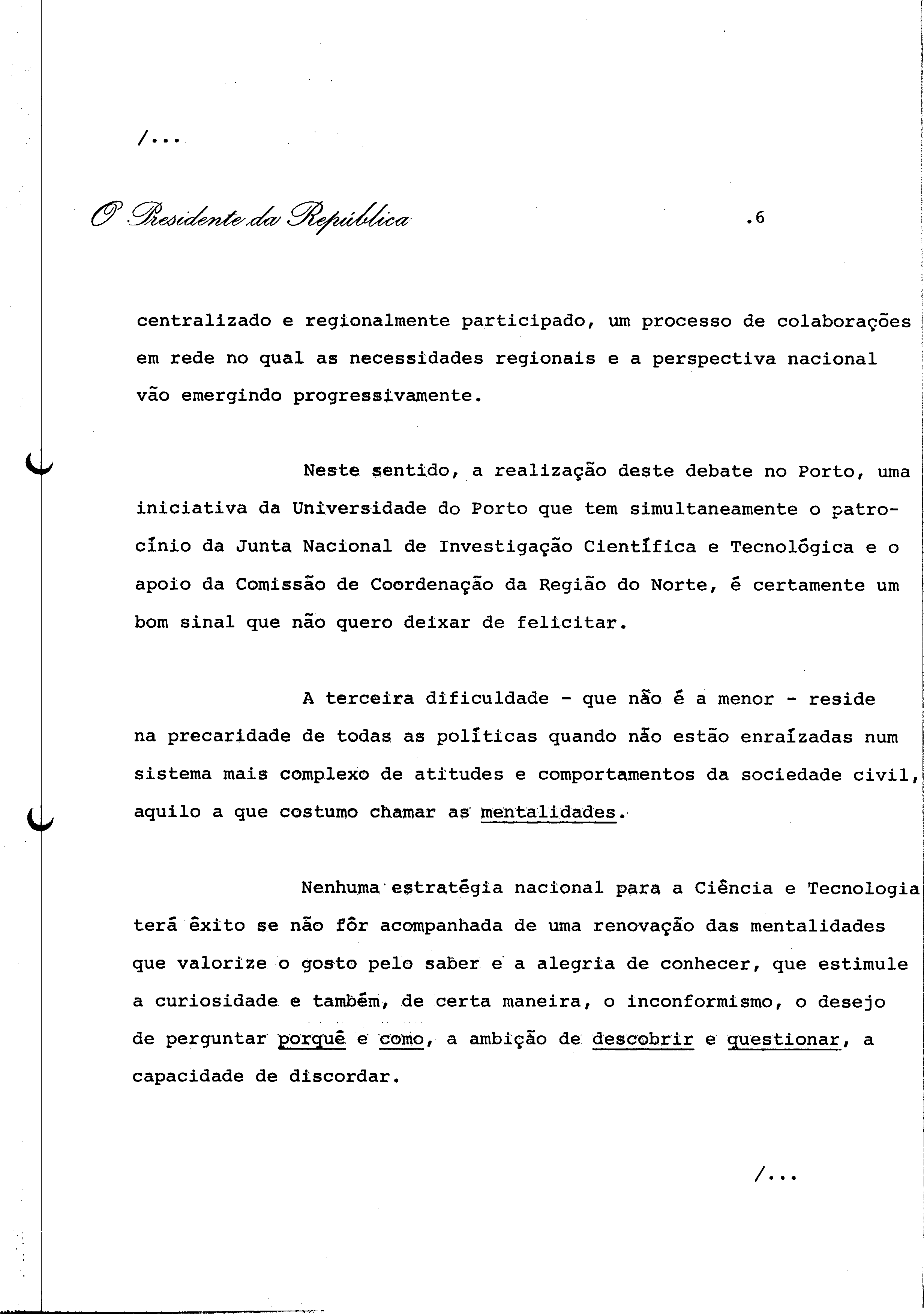 /...

O Presidente da República .6

centralizado e regionalmente participado, um processo de colaborações em rede no qual as necessidades regionais e a perspectiva nacional vão emergindo progressivamente.

Neste sentido, a realização deste debate no Porto, uma iniciativa da Universidade do Porto que tem simultaneamente o patrocínio da Junta Nacional de Investigação Científica e Tecnológica e o apoio da Comissão de Coordenação da Região do Norte, é certamente um bom sinal que não quero deixar de felicitar.

A terceira dificuldade - que não é a menor - reside na precaridade de todas as políticas quando não estão enraízadas num sistema mais complexo de atitudes e comportamentos da sociedade civil, aquilo a que costumo chamar as mentalidades.

Nenhuma estratégia nacional para a Ciência e Tecnologia terá êxito se não fôr acompanhada de uma renovação das mentalidades que valorize o gosto pelo saber e a alegria de conhecer, que estimule a curiosidade e também, de certa maneira, o inconformismo, o desejo de perguntar porquê e como, a ambição de descobrir e questionar, a capacidade de discordar.

/...